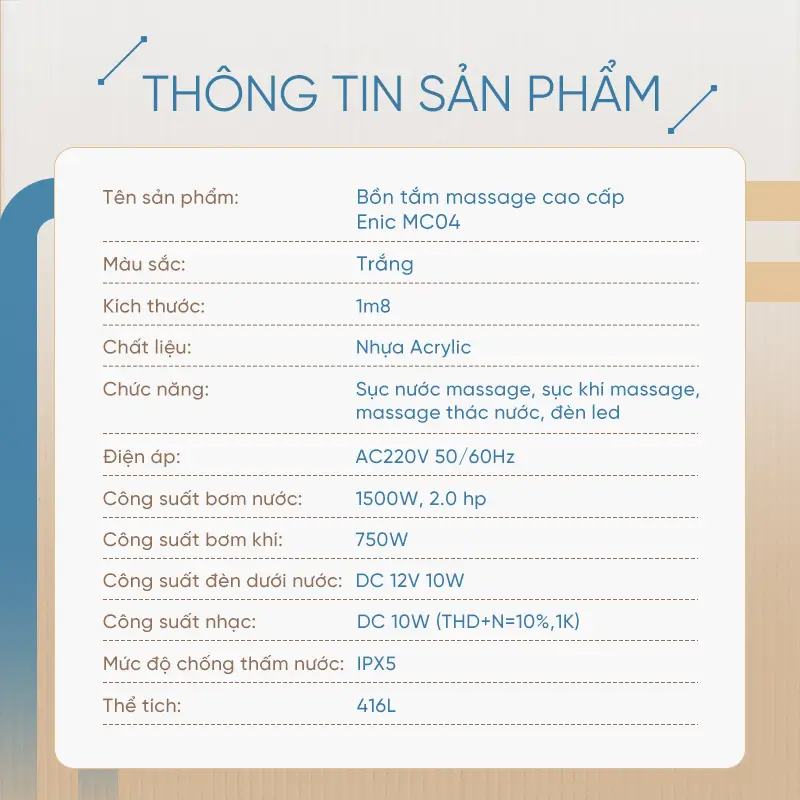 THÔNG TIN SẢN PHẨM

Tên sản phẩm: Bồn tắm massage cao cấp Enic MC04

Màu sắc: Trắng

Kích thước: 1m8

Chất liệu: Nhựa Acrylic

Chức năng: Sục nước massage, sục khí massage, massage thác nước, đèn led

Điện áp: AC220V 50/60Hz

Công suất bơm nước: 1500W, 2.0 hp

Công suất bơm khí: 750W

Công suất đèn dưới nước: DC 12V 10W

Công suất nhạc: DC 10W (THD+N=10%,1K)

Mức độ chống thấm nước: IPX5

Thể tích: 416L